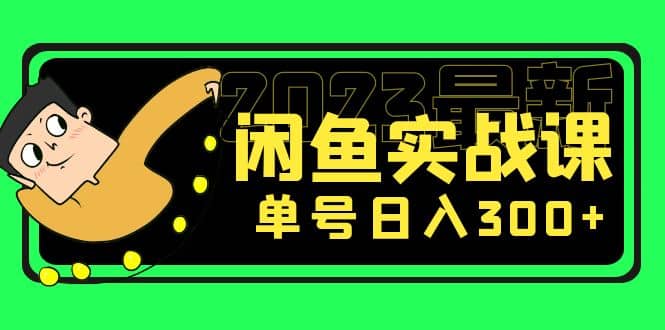 2023最新
闲鱼实战课
单号日入300+